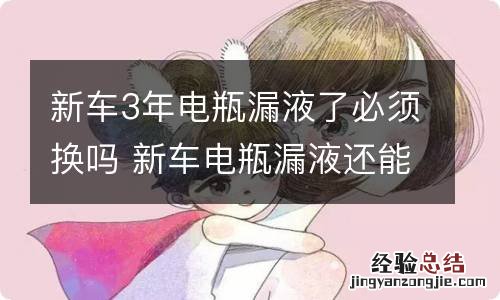 新车3年电瓶漏液了必须换吗 新车电瓶漏液还能

经验总结
jingyanzongjie.com